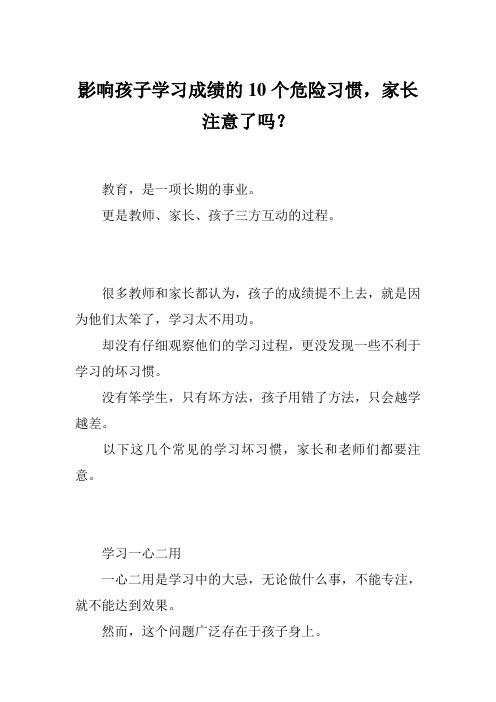 影响孩子学习成绩的 10 个危险习惯，家长注意了吗？

教育，是一项长期的事业。

更是教师、家长、孩子三方互动的过程。

很多教师和家长都认为，孩子的成绩提不上去，就是因为他们太笨了，学习太不用功。

却没有仔细观察他们的学习过程，更没发现一些不利于学习的坏习惯。

没有笨学生，只有坏方法，孩子用错了方法，只会越学越差。

以下这几个常见的学习坏习惯，家长和老师们都要注意。

学习一心二用

一心二用是学习中的大忌，无论做什么事，不能专注，就不能达到效果。

然而，这个问题广泛存在于孩子身上。